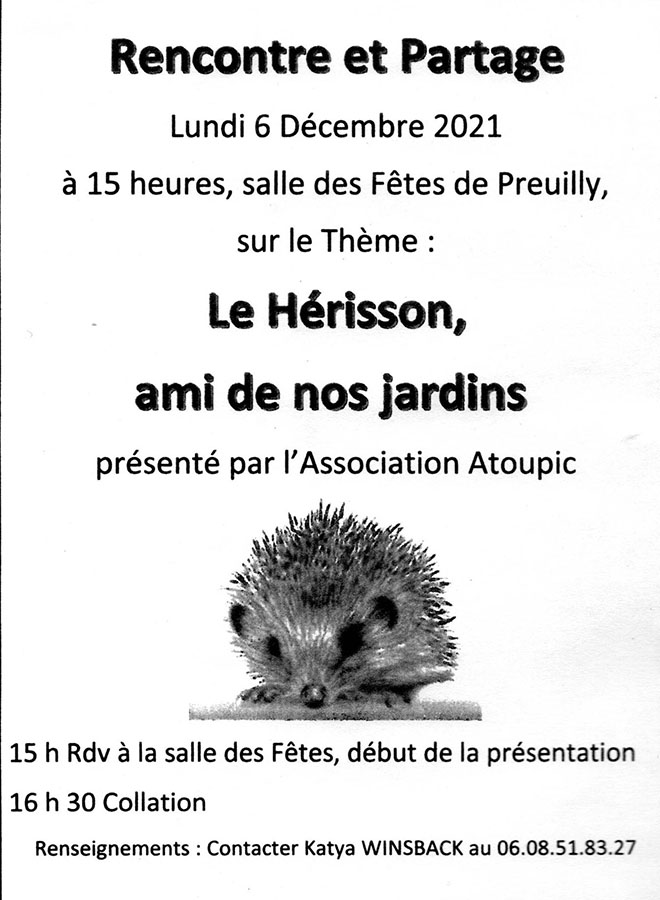 Rencontre et Partage

Lundi 6 Décembre 2021

à 15 heures, salle des Fêtes de Preuilly,

sur le Thème :

Le Hérisson,

ami de nos jardins

présenté par l'Association Atoupic

15 h Rdv à la salle des Fêtes, début de la présentation

16 h 30 Collation

Renseignements : Contacter Katya WINSBACK au 06.08.51.83.27